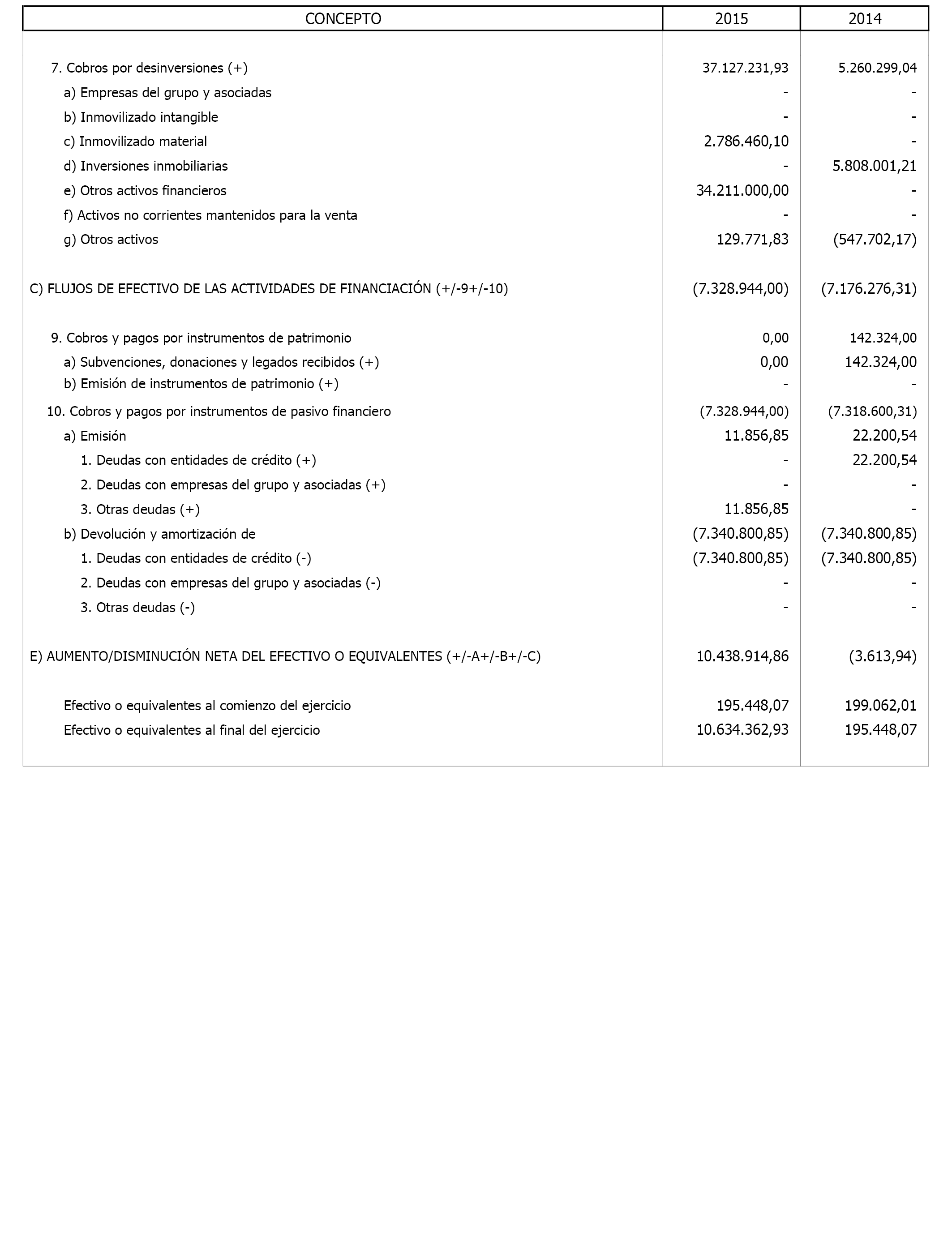 | CONCEPTO | 2015 | 2014 |
|---|---|---|
| 7. Cobros por desinversiones (+) | 37.127.231,93 | 5.260.299,04 |
| a) Empresas del grupo y asociadas | - | - |
| b) Inmovilizado intangible | - | - |
| c) Inmovilizado material | 2.786.460,10 | - |
| d) Inversiones inmobiliarias | - | 5.808.001,21 |
| e) Otros activos financieros | 34.211.000,00 | - |
| f) Activos no corrientes mantenidos para la venta | - | - |
| g) Otros activos | 129.771,83 | (547.702,17) |
| C) FLUJOS DE EFECTIVO DE LAS ACTIVIDADES DE FINANCIACIÓN (+/-9+/-10) | (7.328.944,00) | (7.176.276,31) |
| 9. Cobros y pagos por instrumentos de patrimonio | 0,00 | 142.324,00 |
| a) Subvenciones, donaciones y legados recibidos (+) | 0,00 | 142.324,00 |
| b) Emisión de instrumentos de patrimonio (+) | - | - |
| 10. Cobros y pagos por instrumentos de pasivo financiero | (7.328.944,00) | (7.318.600,31) |
| a) Emisión | 11.856,85 | 22.200,54 |
| 1. Deudas con entidades de crédito (+) | - | 22.200,54 |
| 2. Deudas con empresas del grupo y asociadas (+) | - | - |
| 3. Otras deudas (+) | 11.856,85 | - |
| b) Devolución y amortización de | (7.340.800,85) | (7.340.800,85) |
| 1. Deudas con entidades de crédito (-) | (7.340.800,85) | (7.340.800,85) |
| 2. Deudas con empresas del grupo y asociadas (-) | - | - |
| 3. Otras deudas (-) | - | - |
| E) AUMENTO/DISMINUCIÓN NETA DEL EFECTIVO O EQUIVALENTES (+/-A+/-B+/-C) | 10.438.914,86 | (3.613,94) |
| Efectivo o equivalentes al comienzo del ejercicio | 195.448,07 | 199.062,01 |
| Efectivo o equivalentes al final del ejercicio | 10.634.362,93 | 195.448,07 |